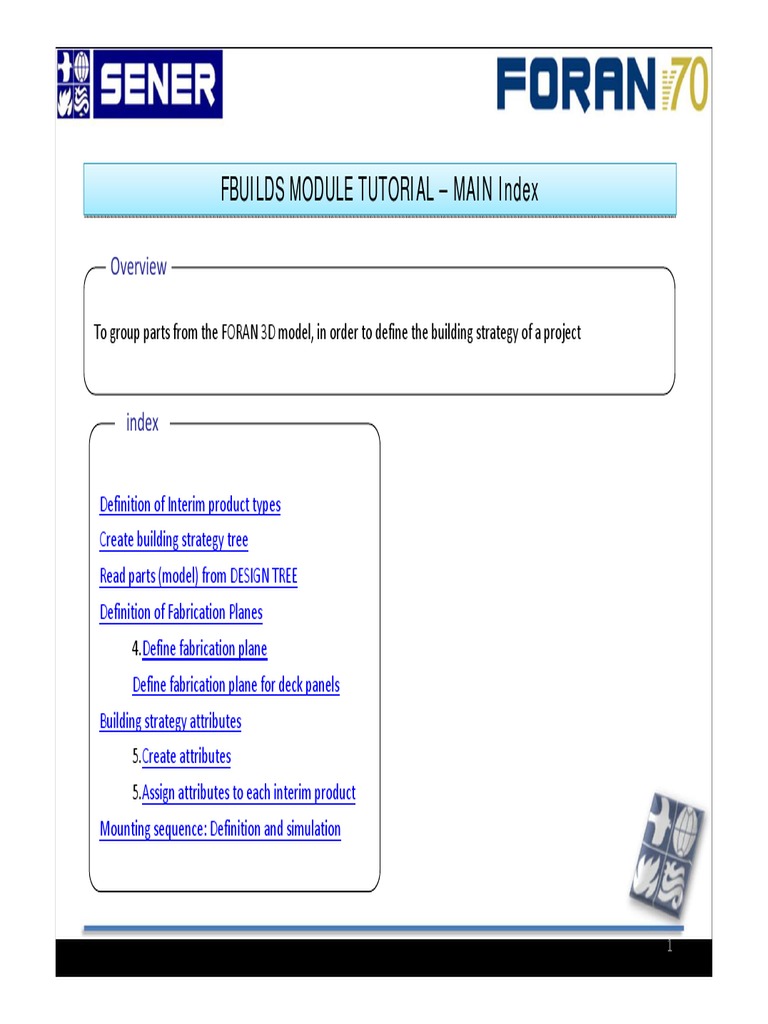 SENER

FORAN 70

FBUILDS MODULE TUTORIAL – MAIN Index

Overview

To group parts from the FORAN 3D model, in order to define the building strategy of a project

index

Definition of Interim product types

Create building strategy tree

Read parts (model) from DESIGN TREE

Definition of Fabrication Planes

4.Define fabrication plane

Define fabrication plane for deck panels

Building strategy attributes

5.Create attributes

5.Assign attributes to each interim product

Mounting sequence: Definition and simulation

1